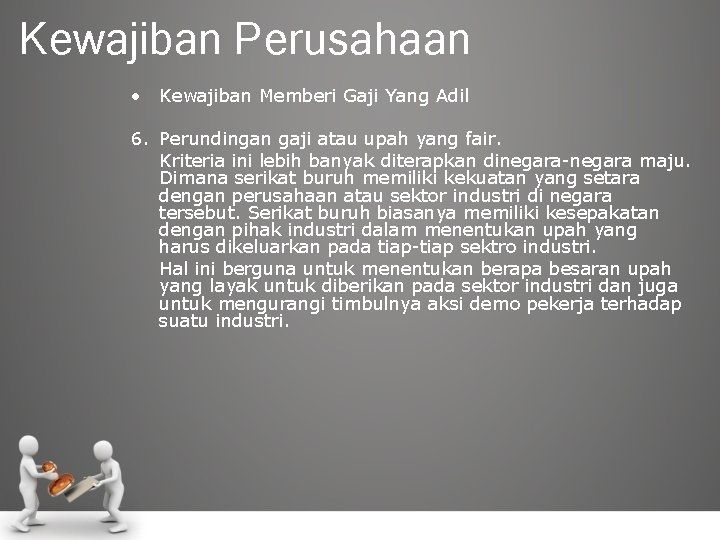 Kewajiban Perusahaan

• Kewajiban Memberi Gaji Yang Adil

6. Perundingan gaji atau upah yang fair.

Kriteria ini lebih banyak diterapkan dinegara-negara maju. Dimana serikat buruh memiliki kekuatan yang setara dengan perusahaan atau sektor industri di negara tersebut. Serikat buruh biasanya memiliki kesepakatan dengan pihak industri dalam menentukan upah yang harus dikeluarkan pada tiap-tiap sektro industri.

Hal ini berguna untuk menentukan berapa besaran upah yang layak untuk diberikan pada sektor industri dan juga untuk mengurangi timbulnya aksi demo pekerja terhadap suatu industri.